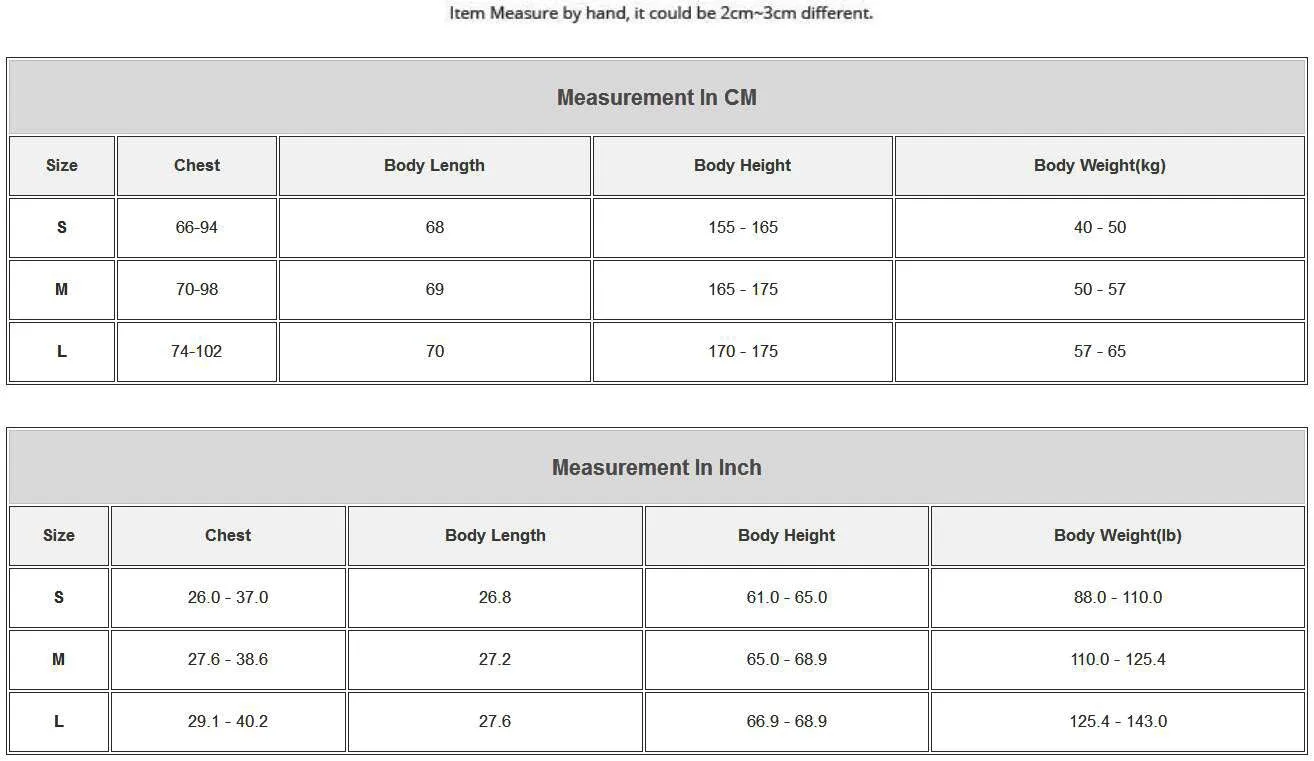 Item Measure by hand, it could be 2cm~3cm different.

Measurement In CM

| Size | Chest | Body Length | Body Height | Body Weight(kg) |
|---|---|---|---|---|
| S | 66-94 | 68 | 155 - 165 | 40 - 50 |
| M | 70-98 | 69 | 165 - 175 | 50 - 57 |
| L | 74-102 | 70 | 170 - 175 | 57 - 65 |

Measurement In Inch

| Size | Chest | Body Length | Body Height | Body Weight(lb) |
|---|---|---|---|---|
| S | 26.0 - 37.0 | 26.8 | 61.0 - 65.0 | 88.0 - 110.0 |
| M | 27.6 - 38.6 | 27.2 | 65.0 - 68.9 | 110.0 - 125.4 |
| L | 29.1 - 40.2 | 27.6 | 66.9 - 68.9 | 125.4 - 143.0 |